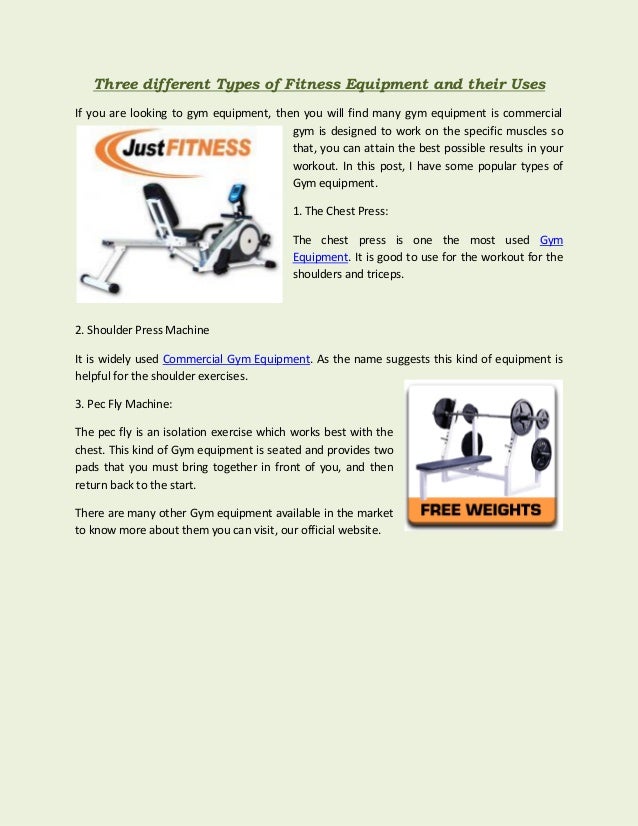 Three different Types of Fitness Equipment and their Uses

If you are looking to gym equipment, then you will find many gym equipment is commercial gym is designed to work on the specific muscles so that, you can attain the best possible results in your workout. In this post, I have some popular types of Gym equipment.

JustFITNESS

1. The Chest Press:

The chest press is one the most used Gym Equipment. It is good to use for the workout for the shoulders and triceps.

2. Shoulder Press Machine

It is widely used Commercial Gym Equipment. As the name suggests this kind of equipment is helpful for the shoulder exercises.

3. Pec Fly Machine:

The pec fly is an isolation exercise which works best with the chest. This kind of Gym equipment is seated and provides two pads that you must bring together in front of you, and then return back to the start.

There are many other Gym equipment available in the market to know more about them you can visit, our official website.

FREE WEIGHTS